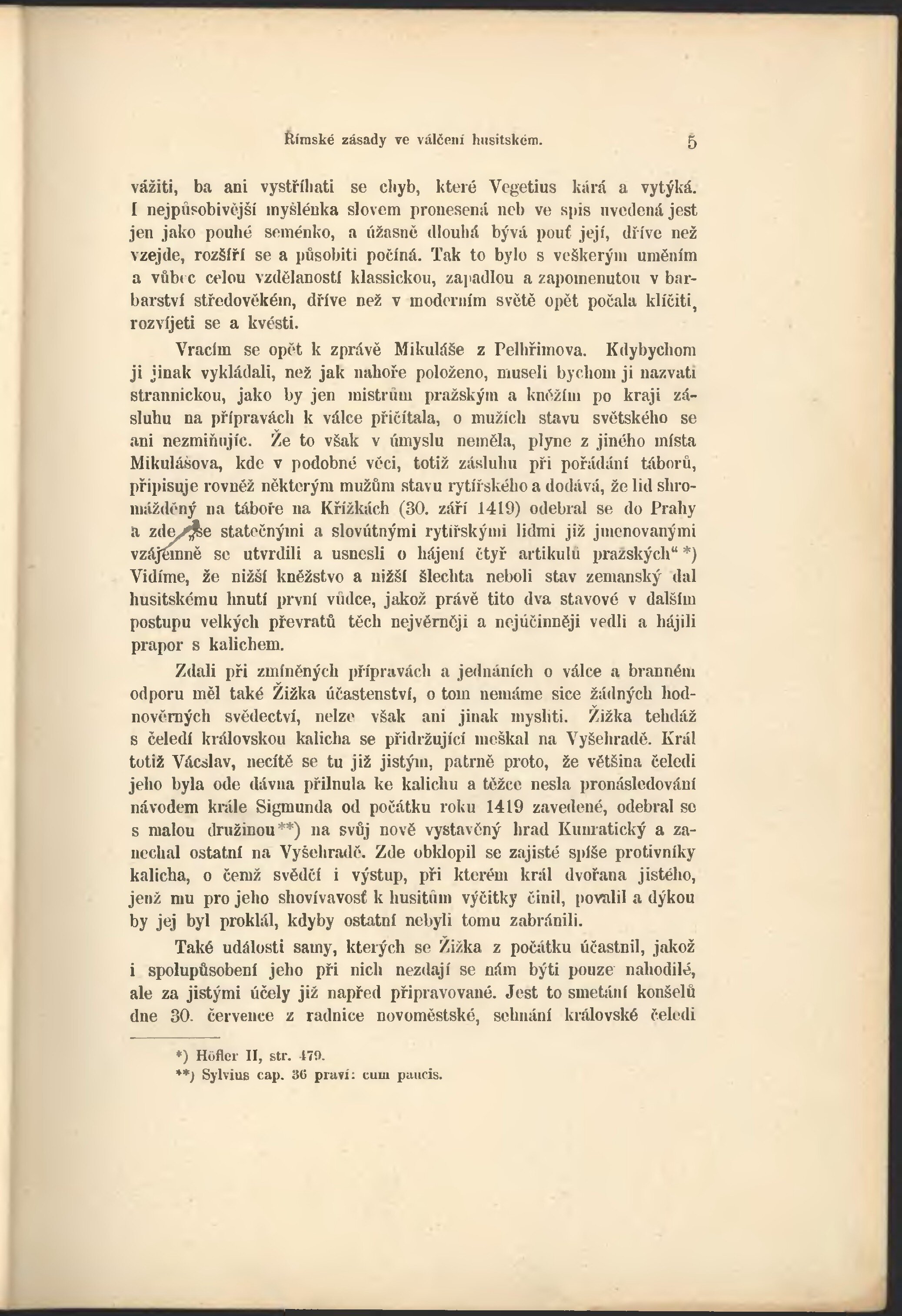 Římské zásady ve válčení husitském. 5

vážiti, ba ani vystříhati se chyb, které Vegetius kárá a vytýká. I nejpůsobivější myšlénka slovem pronesená neb ve spis uvedená jest jen jako pouhé seménko, a úžasně dlouhá bývá pouť její, dříve než vzejde, rozšíří se a působiti počíná. Tak to bylo s veškerým uměním a vůbec celou vzdělaností klassickou, zapadlou a zapomenutou v barbarství středověkém, dříve než v moderním světě opět počala klíčiti, rozvíjeti se a kvésti.

Vracím se opět k zprávě Mikuláše z Pelhřimova. Kdybychom ji jinak vykládali, než jak nahoře položeno, museli bychom ji nazvati strannickou, jako by jen mistrům pražským a kněžím po kraji zásluhu na přípravách k válce přičítala, o mužích stavu světského se ani nezmiňujíc. Že to však v úmyslu neměla, plyne z jiného místa Mikulášova, kde v podobné věci, totiž zásluhu při pořádání táborů, připisuje rovněž některým mužům stavu rytířského a dodává, že lid shromážděný na táboře na Křížkách (30. září 1419) odebral se do Prahy a zde „se statečnými a slovútnými rytířskými lidmi již jmenovanými vzájemně se utvrdili a usnesli o hájení čtyř artikulů pražských“ *) Vidíme, že nižší kněžstvo a nižší šlechta neboli stav zemanský dal husitskému hnutí první vůdce, jakož právě tito dva stavové v dalším postupu velkých převratů těch nejvěrněji a nejúčinněji vedli a hájili prapor s kalichem.

Zdali při zmíněných přípravách a jednáních o válce a branném odporu měl také Žižka účastenství, o tom nemáme sice žádných hodnověrných svědectví, nelze však ani jinak mysliti. Žižka tehdáž s čeledí královskou kalicha se přidržující meškal na Vyšehradě. Král totiž Václav, necítě se tu již jistým, patrně proto, že většina čeledi jeho byla ode dávna přilnula ke kalichu a těžce nesla pronásledování návodem krále Sigmunda od počátku roku 1419 zavedené, odebral se s malou družinou**) na svůj nově vystavěný hrad Kunratický a zanechal ostatní na Vyšehradě. Zde obklopil se zajisté spíše protivníky kalicha, o čemž svědčí i výstup, při kterém král dvořana jistého, jenž mu pro jeho shovívavosť k husitům výčitky činil, povalil a dýkou by jej byl proklál, kdyby ostatní nebyli tomu zabránili.

Také události samy, kterých se Žižka z počátku účastnil, jakož i spolupůsobení jeho při nich nezdají se nám býti pouze nahodilé, ale za jistými účely již napřed připravované. Jest to smetání konšelů dne 30. července z radnice novoměstské, sehnání královské čeledi

*) Höfler II, str. 479.
**) Sylvius cap. 36 praví: cum paucis.